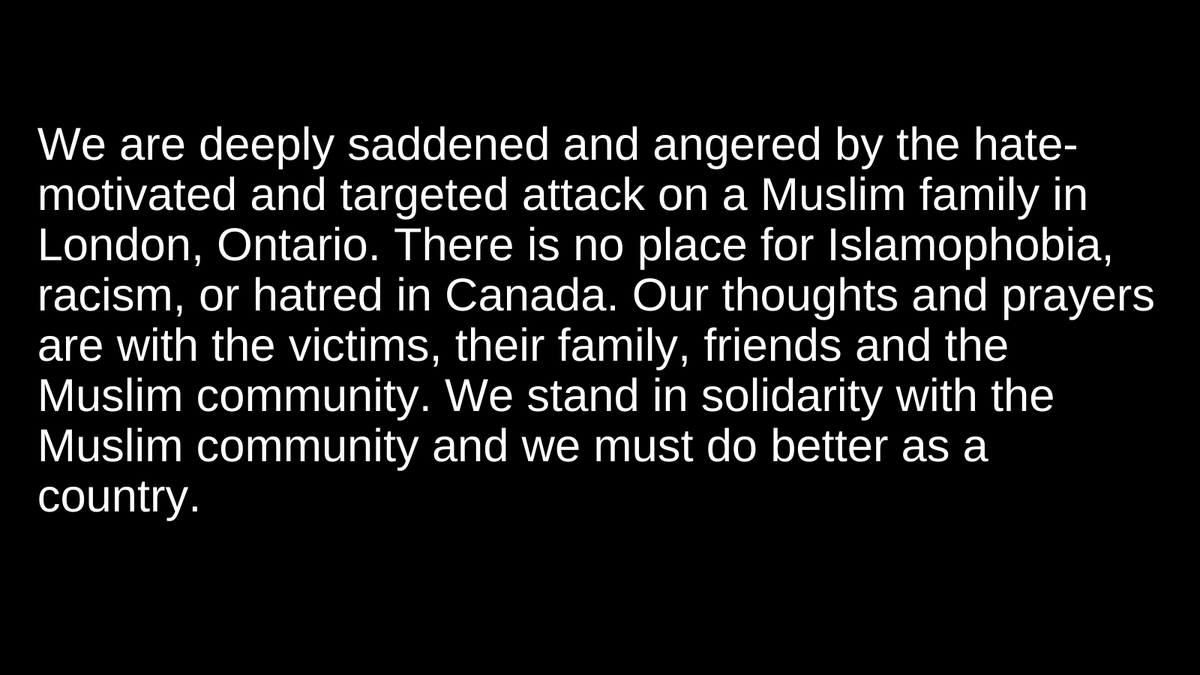 We are deeply saddened and angered by the hate-motivated and targeted attack on a Muslim family in London, Ontario. There is no place for Islamophobia, racism, or hatred in Canada. Our thoughts and prayers are with the victims, their family, friends and the Muslim community. We stand in solidarity with the Muslim community and we must do better as a country.